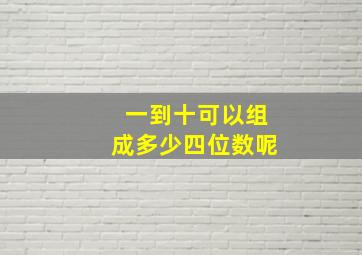 一到十可以组成多少四位数呢